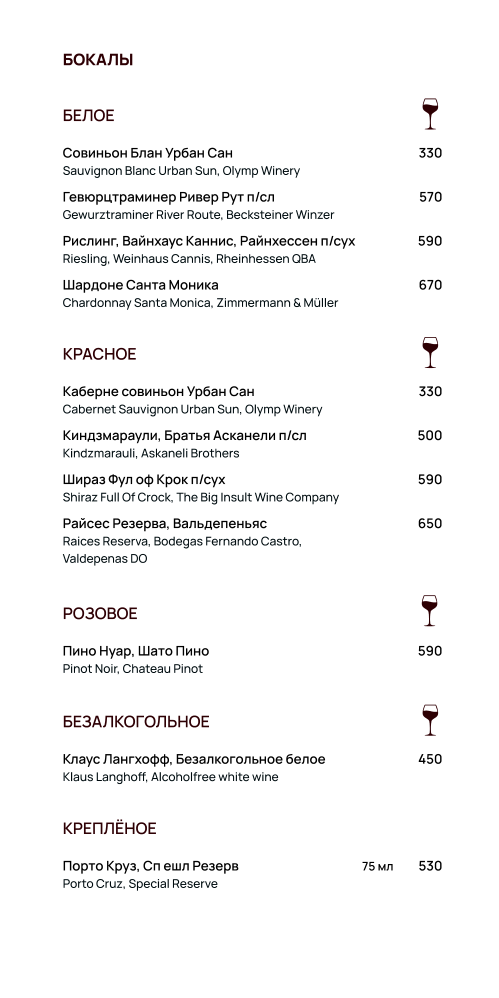 БОКАЛЫ

БЕЛОЕ

Совиньон Блан Урбан Сан 330
Sauvignon Blanc Urban Sun, Olymp Winery

Гевюрцтраминер Ривер Рут п/сл 570
Gewurztraminer River Route, Becksteiner Winzer

Рислинг, Вайнхаус Каннис, Райнхессен п/сух 590
Riesling, Weinhaus Cannis, Rheinhessen QBA

Шардоне Санта Моника 670
Chardonnay Santa Monica, Zimmermann & Müller

КРАСНОЕ

Каберне совиньон Урбан Сан 330
Cabernet Sauvignon Urban Sun, Olymp Winery

Киндзмараули, Братья Асканели п/сл 500
Kindzmarauli, Askaneli Brothers

Шираз Фул оф Крок п/сух 590
Shiraz Full Of Crock, The Big Insult Wine Company

Райсес Резерва, Вальдепеньяс 650
Raices Reserva, Bodegas Fernando Castro, Valdepenas DO

РОЗОВОЕ

Пино Нуар, Шато Пино 590
Pinot Noir, Chateau Pinot

БЕЗАЛКОГОЛЬНОЕ

Клаус Лангхофф, Безалкогольное белое 450
Klaus Langhoff, Alcoholfree white wine

КРЕПЛЁНОЕ

Порто Круз, Сп ешл Резерв 75 мл 530
Porto Cruz, Special Reserve